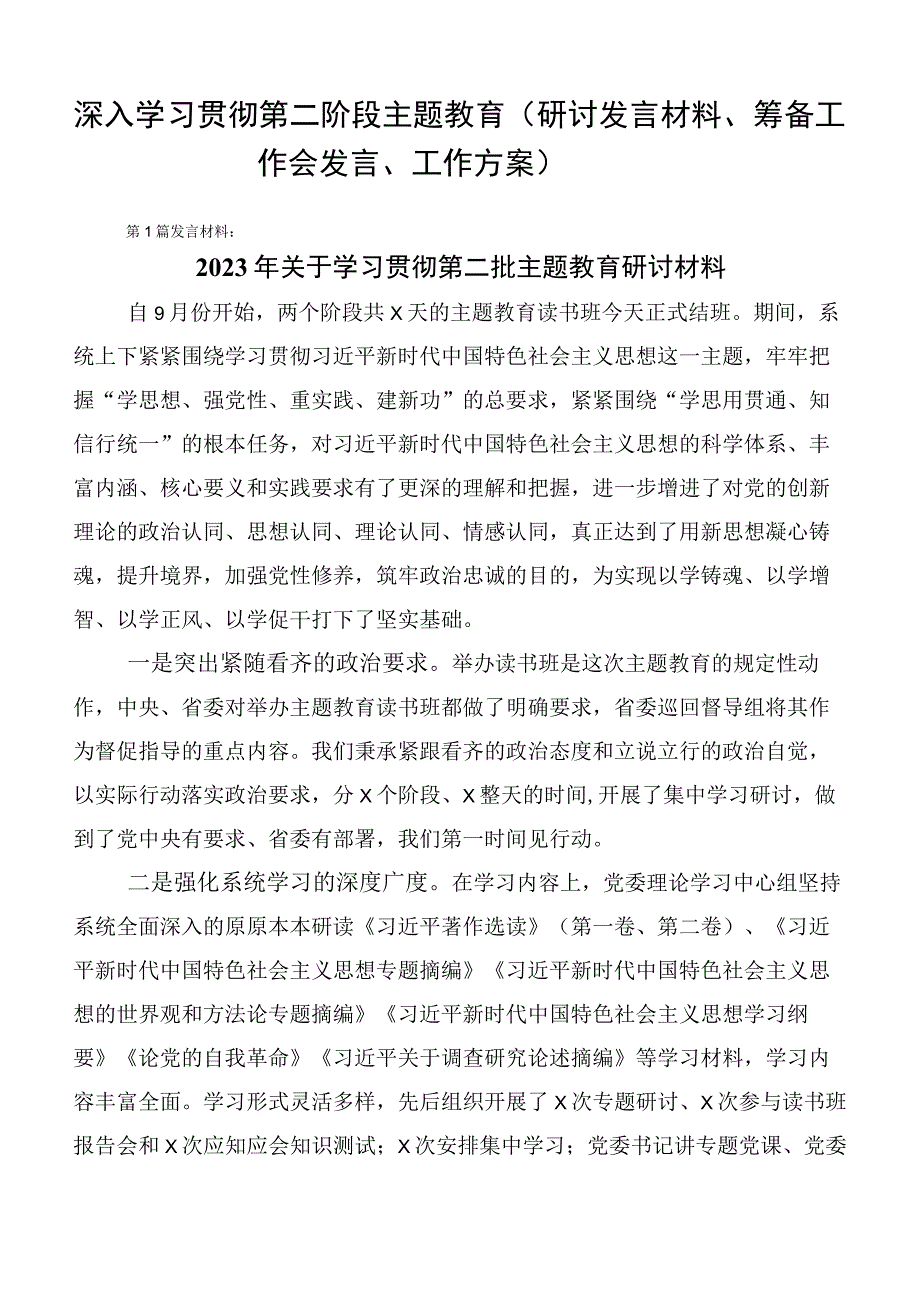 深入学习贯彻第二阶段主题教育（研讨发言材料、筹备工作会发言、工作方案）

第1篇发言材料：

2023年关于学习贯彻第二批主题教育研讨材料

自9月份开始，两个阶段共X天的主题教育读书班今天正式结班。期间，系统上下紧紧围绕学习贯彻习近平新时代中国特色社会主义思想这一主题，牢牢把握“学思想、强党性、重实践、建新功”的总要求，紧紧围绕“学思用贯通、知信行统一”的根本任务，对习近平新时代中国特色社会主义思想的科学体系、丰富内涵、核心要义和实践要求有了更深的理解和把握，进一步增进了对党的创新理论的政治认同、思想认同、理论认同、情感认同，真正达到了用新思想凝心铸魂，提升境界，加强党性修养，筑牢政治忠诚的目的，为实现以学铸魂、以学增智、以学正风、以学促干打下了坚实基础。

一是突出紧随看齐的政治要求。举办读书班是这次主题教育的规定性动作，中央、省委对举办主题教育读书班都做了明确要求，省委巡回督导组将其作为督促指导的重点内容。我们秉承紧跟看齐的政治态度和立说立行的政治自觉，以实际行动落实政治要求，分X个阶段、X整天的时间,开展了集中学习研讨，做到了党中央有要求、省委有部署，我们第一时间见行动。

二是强化系统学习的深度广度。在学习内容上，党委理论学习中心组坚持系统全面深入的原原本本研读《习近平著作选读》（第一卷、第二卷）、《习近平新时代中国特色社会主义思想专题摘编》《习近平新时代中国特色社会主义思想的世界观和方法论专题摘编》《习近平新时代中国特色社会主义思想学习纲要》《论党的自我革命》《习近平关于调查研究论述摘编》等学习材料，学习内容丰富全面。学习形式灵活多样，先后组织开展了X次专题研讨、X次参与读书班报告会和X次应知应会知识测试；X次安排集中学习；党委书记讲专题党课、党委